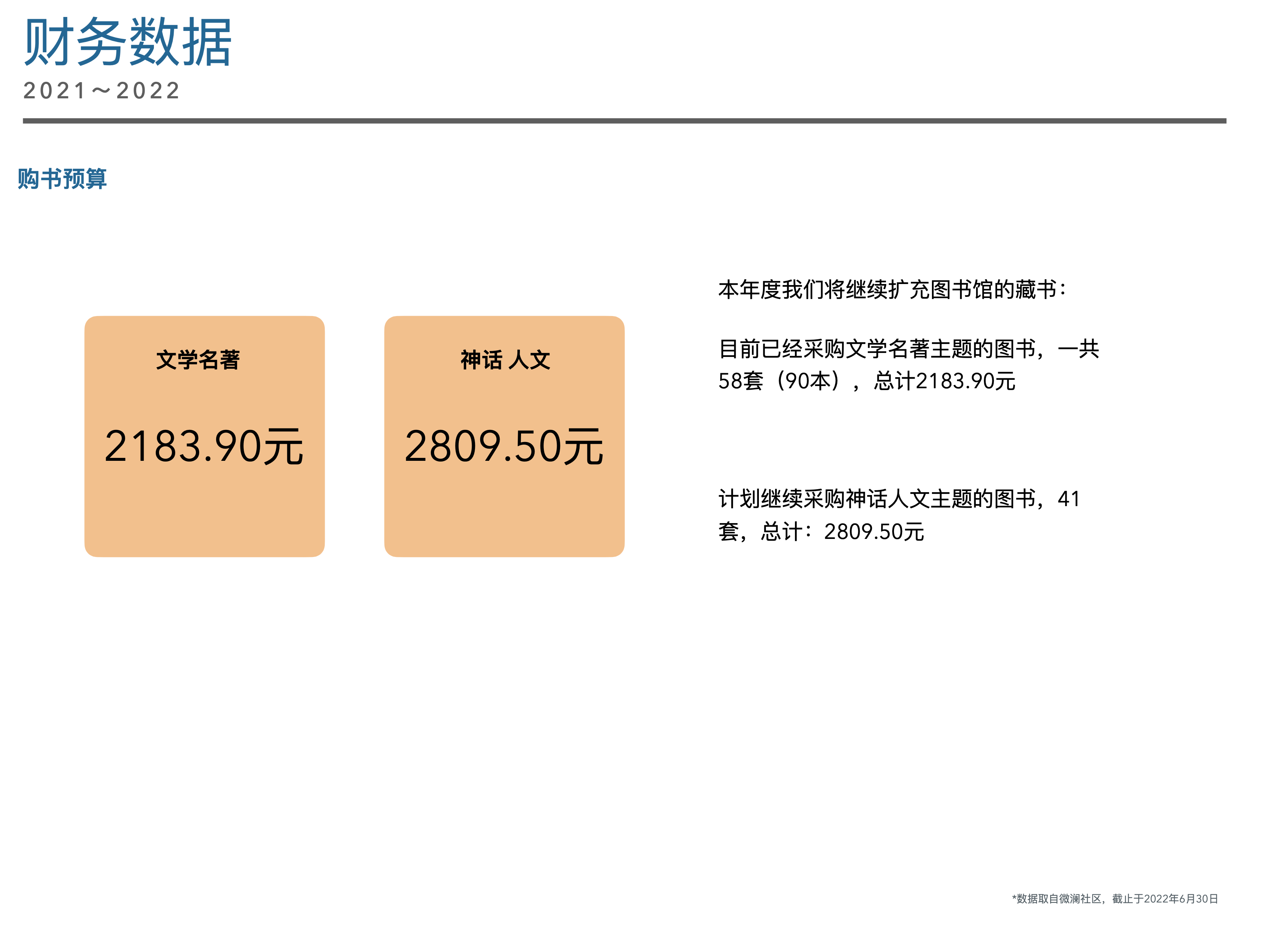 财务数据
2021～2022

购书预算

文学名著

2183.90元

神话 人文

2809.50元

本年度我们将继续扩充图书馆的藏书：

目前已经采购文学名著主题的图书，一共58套（90本），总计2183.90元

计划继续采购神话人文主题的图书，41套，总计：2809.50元

*数据取自微澜社区，截止于2022年6月30日